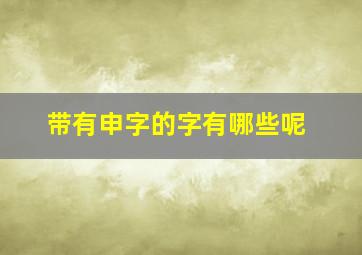 带有申字的字有哪些呢